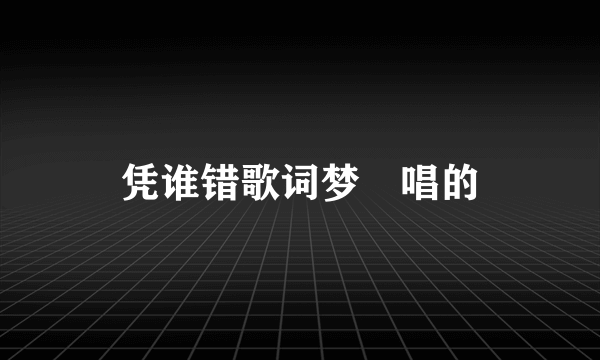 凭谁错歌词梦　唱的